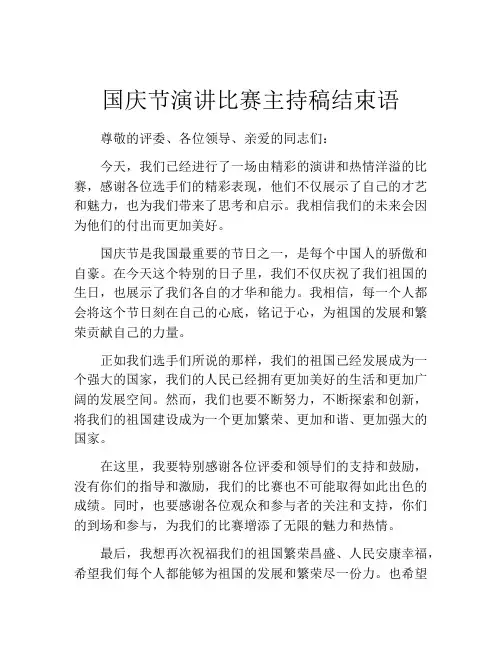 国庆节演讲比赛主持稿结束语

尊敬的评委、各位领导、亲爱的同志们：

今天，我们已经进行了一场由精彩的演讲和热情洋溢的比赛，感谢各位选手们的精彩表现，他们不仅展示了自己的才艺和魅力，也为我们带来了思考和启示。我相信我们的未来会因为他们的付出而更加美好。

国庆节是我国最重要的节日之一，是每个中国人的骄傲和自豪。在今天这个特别的日子里，我们不仅庆祝了我们祖国的生日，也展示了我们各自的才华和能力。我相信，每一个人都会将这个节日刻在自己的心底，铭记于心，为祖国的发展和繁荣贡献自己的力量。

正如我们选手们所说的那样，我们的祖国已经发展成为一个强大的国家，我们的人民已经拥有更加美好的生活和更加广阔的发展空间。然而，我们也要不断努力，不断探索和创新，将我们的祖国建设成为一个更加繁荣、更加和谐、更加强大的国家。

在这里，我要特别感谢各位评委和领导们的支持和鼓励，没有你们的指导和激励，我们的比赛也不可能取得如此出色的成绩。同时，也要感谢各位观众和参与者的关注和支持，你们的到场和参与，为我们的比赛增添了无限的魅力和热情。

最后，我想再次祝福我们的祖国繁荣昌盛、人民安康幸福，希望我们每个人都能够为祖国的发展和繁荣尽一份力。也希望